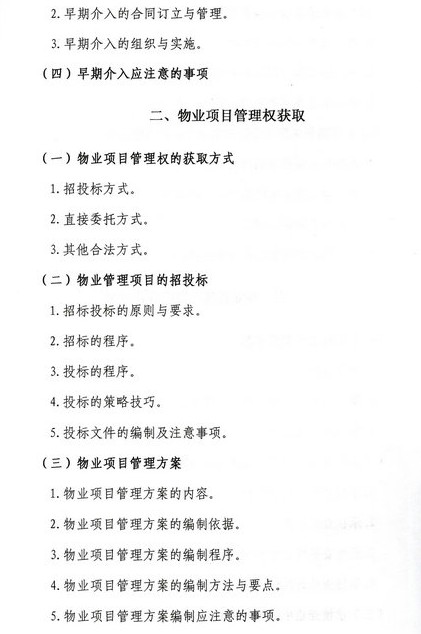 2. 早期介入的合同订立与管理。

3. 早期介入的组织与实施。

（四）早期介入应注意的事项

二、物业项目管理权获取

（一）物业项目管理权的获取方式

1. 招投标方式。

2. 直接委托方式。

3. 其他合法方式。

（二）物业管理项目的招投标

1. 招标投标的原则与要求。

2. 招标的程序。

3. 投标的程序。

4. 投标的策略技巧。

5. 投标文件的编制及注意事项。

（三）物业项目管理方案

1. 物业项目管理方案的内容。

2. 物业项目管理方案的编制依据。

3. 物业项目管理方案的编制程序。

4. 物业项目管理方案的编制方法与要点。

5. 物业项目管理方案编制应注意的事项。